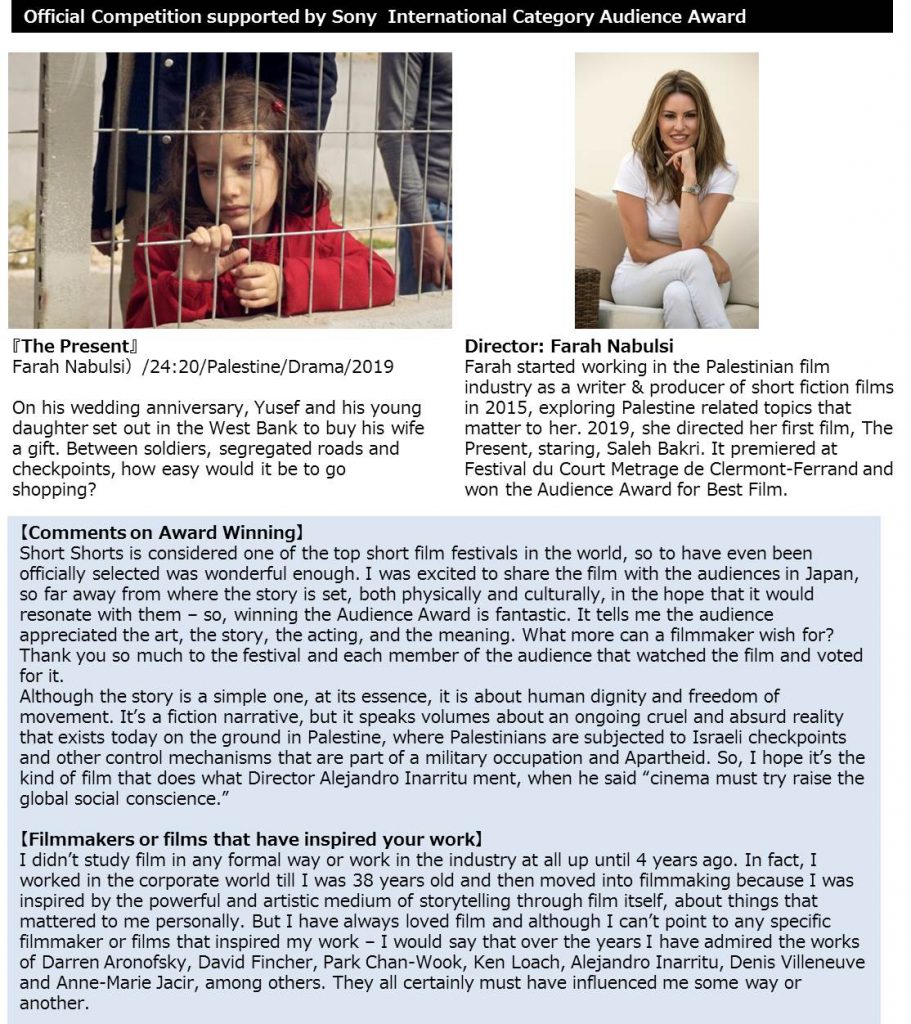 Official Competition supported by Sony International Category Audience Award

『The Present』
Farah Nabulsi）/24:20/Palestine/Drama/2019

On his wedding anniversary, Yusef and his young daughter set out in the West Bank to buy his wife a gift. Between soldiers, segregated roads and checkpoints, how easy would it be to go shopping?

Director: Farah Nabulsi
Farah started working in the Palestinian film industry as a writer & producer of short fiction films in 2015, exploring Palestine related topics that matter to her. 2019, she directed her first film, The Present, staring, Saleh Bakri. It premiered at Festival du Court Metrage de Clermont-Ferrand and won the Audience Award for Best Film.

【Comments on Award Winning】
Short Shorts is considered one of the top short film festivals in the world, so to have even been officially selected was wonderful enough. I was excited to share the film with the audiences in Japan, so far away from where the story is set, both physically and culturally, in the hope that it would resonate with them – so, winning the Audience Award is fantastic. It tells me the audience appreciated the art, the story, the acting, and the meaning. What more can a filmmaker wish for? Thank you so much to the festival and each member of the audience that watched the film and voted for it.
Although the story is a simple one, at its essence, it is about human dignity and freedom of movement. It's a fiction narrative, but it speaks volumes about an ongoing cruel and absurd reality that exists today on the ground in Palestine, where Palestinians are subjected to Israeli checkpoints and other control mechanisms that are part of a military occupation and Apartheid. So, I hope it's the kind of film that does what Director Alejandro Inarritu ment, when he said "cinema must try raise the global social conscience."

【Filmmakers or films that have inspired your work】
I didn't study film in any formal way or work in the industry at all up until 4 years ago. In fact, I worked in the corporate world till I was 38 years old and then moved into filmmaking because I was inspired by the powerful and artistic medium of storytelling through film itself, about things that mattered to me personally. But I have always loved film and although I can't point to any specific filmmaker or films that inspired my work – I would say that over the years I have admired the works of Darren Aronofsky, David Fincher, Park Chan-Wook, Ken Loach, Alejandro Inarritu, Denis Villeneuve and Anne-Marie Jacir, among others. They all certainly must have influenced me some way or another.